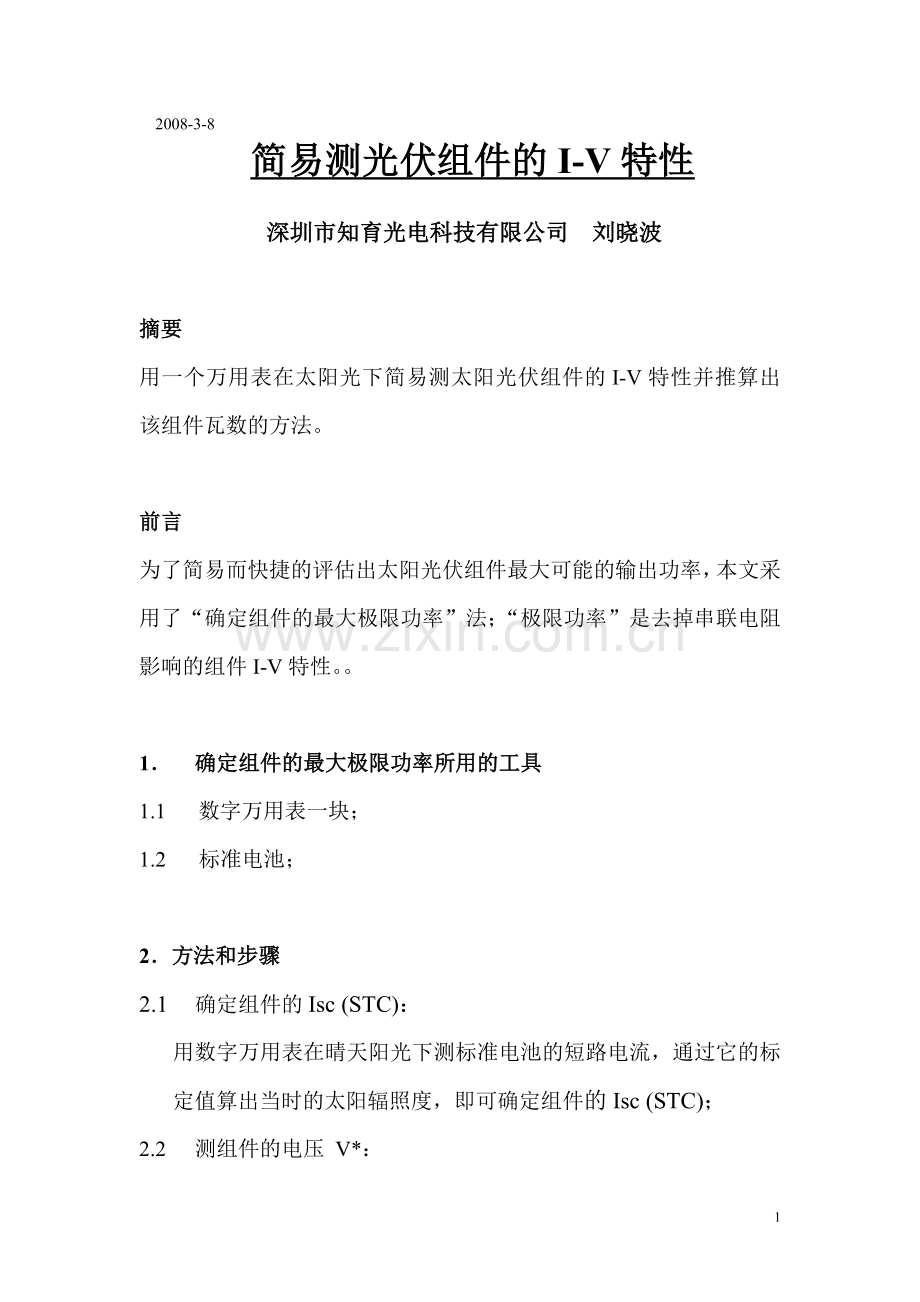 2008-3-8

简易测光伏组件的I-V特性

深圳市知育光电科技有限公司 刘晓波

摘要

用一个万用表在太阳光下简易测太阳光伏组件的I-V特性并推算出该组件瓦数的方法。

前言

为了简易而快捷的评估出太阳光伏组件最大可能的输出功率，本文采用了“确定组件的最大极限功率”法；“极限功率”是去掉串联电阻影响的组件I-V特性。。

1. 确定组件的最大极限功率所用的工具

1.1 数字万用表一块；

1.2 标准电池；

2．方法和步骤

2.1 确定组件的Isc (STC)：

用数字万用表在晴天阳光下测标准电池的短路电流，通过它的标定值算出当时的太阳辐照度，即可确定组件的Isc (STC)；

2.2 测组件的电压 V*：

1

www.zixin.com.cn